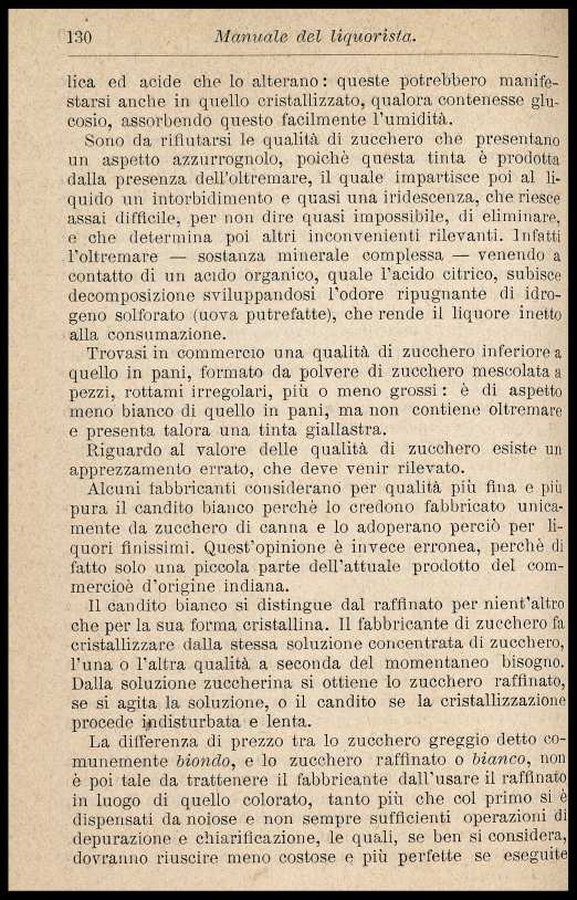 130 Manuale del liquorista.

lica ed acide che lo alterano: queste potrebbero manifestarsi anche in quello cristallizzato, qualora contenesse glucosio, assorbendo questo facilmente l'umidità.

Sono da rifiutarsi le qualità di zucchero che presentano un aspetto azzurrognolo, poichè questa tinta è prodotta dalla presenza dell'oltremare, il quale impartisce poi al liquido un intorbidimento e quasi una iridescenza, che riesce assai difficile, per non dire quasi impossibile, di eliminare, e che determina poi altri inconvenienti rilevanti. Infatti l'oltremare — sostanza minerale complessa — venendo a contatto di un acido organico, quale l'acido citrico, subisce decomposizione sviluppandosi l'odore ripugnante di idrogeno solforato (uova putrefatte), che rende il liquore inetto alla consumazione.

Trovasi in commercio una qualità di zucchero inferiore a quello in pani, formato da polvere di zucchero mescolata a pezzi, rottami irregolari, più o meno grossi: è di aspetto meno bianco di quello in pani, ma non contiene oltremare e presenta talora una tinta giallastra.

Riguardo al valore delle qualità di zucchero esiste un apprezzamento errato, che deve venir rilevato.

Alcuni fabbricanti considerano per qualità più fina e più pura il candito bianco perchè lo credono fabbricato unicamente da zucchero di canna e lo adoperano perciò per liquori finissimi. Quest'opinione è invece erronea, perchè di fatto solo una piccola parte dell'attuale prodotto del commercioè d'origine indiana.

Il candito bianco si distingue dal raffinato per nient'altro che per la sua forma cristallina. Il fabbricante di zucchero fa cristallizzare dalla stessa soluzione concentrata di zucchero, l'una o l'altra qualità a seconda del momentaneo bisogno. Dalla soluzione zuccherina si ottiene lo zucchero raffinato, se si agita la soluzione, o il candito se la cristallizzazione procede indisturbata e lenta.

La differenza di prezzo tra lo zucchero greggio detto comunemente biondo, e lo zucchero raffinato o bianco, non è poi tale da trattenere il fabbricante dall'usare il raffinato in luogo di quello colorato, tanto più che col primo si è dispensati da noiose e non sempre sufficienti operazioni di depurazione e chiarificazione, le quali, se ben si considera, dovranno riuscire meno costose e più perfette se eseguite